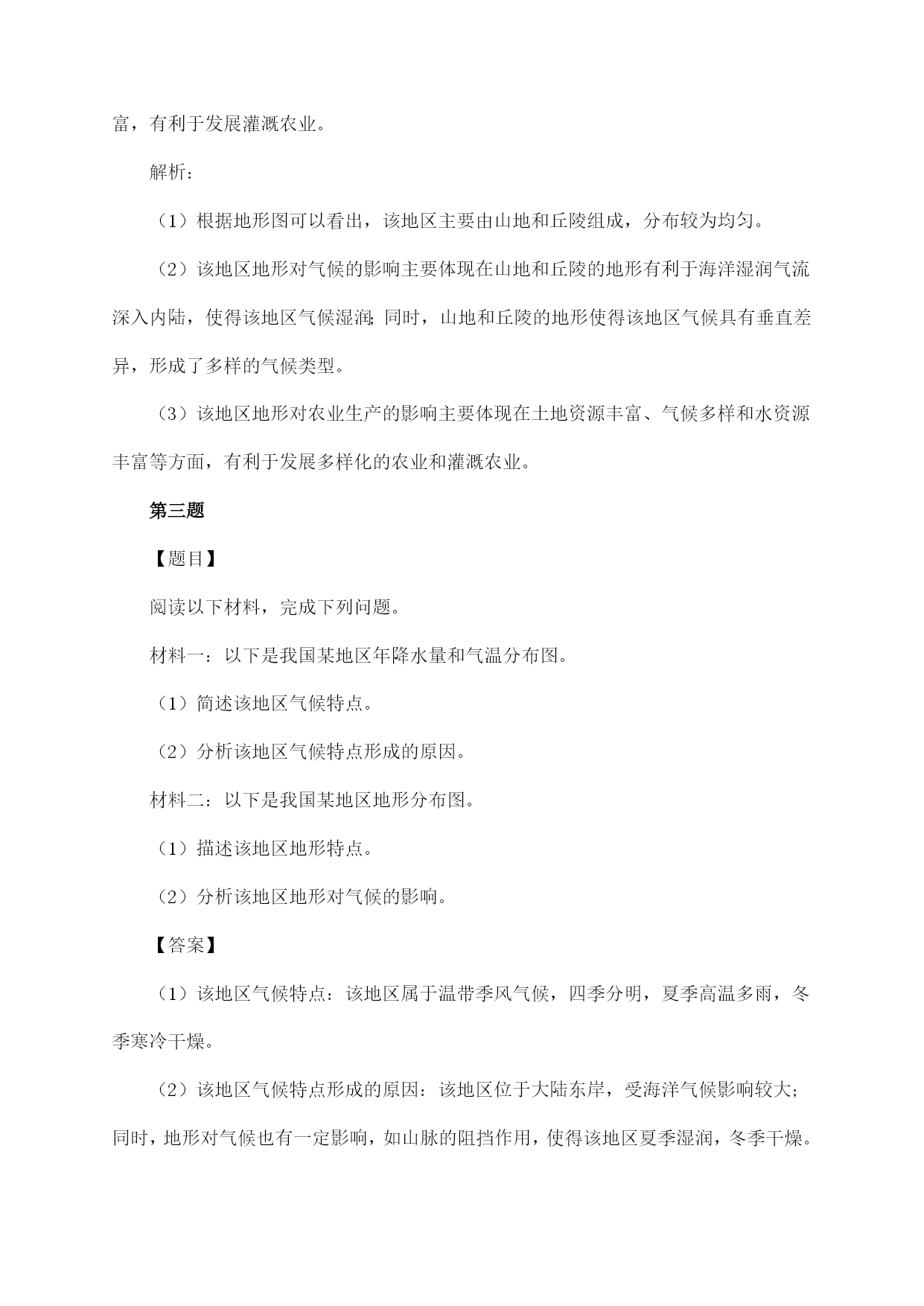 富，有利于发展灌溉农业。

解析：

（1）根据地形图可以看出，该地区主要由山地和丘陵组成，分布较为均匀。

（2）该地区地形对气候的影响主要体现在山地和丘陵的地形有利于海洋湿润气流深入内陆，使得该地区气候湿润；同时，山地和丘陵的地形使得该地区气候具有垂直差异，形成了多样的气候类型。

（3）该地区地形对农业生产的影响主要体现在土地资源丰富、气候多样和水资源丰富等方面，有利于发展多样化的农业和灌溉农业。

第三题

【题目】

阅读以下材料，完成下列问题。

材料一：以下是我国某地区年降水量和气温分布图。

（1）简述该地区气候特点。

（2）分析该地区气候特点形成的原因。

材料二：以下是我国某地区地形分布图。

（1）描述该地区地形特点。

（2）分析该地区地形对气候的影响。

【答案】

（1）该地区气候特点：该地区属于温带季风气候，四季分明，夏季高温多雨，冬季寒冷干燥。

（2）该地区气候特点形成的原因：该地区位于大陆东岸，受海洋气候影响较大；同时，地形对气候也有一定影响，如山脉的阻挡作用，使得该地区夏季湿润，冬季干燥。